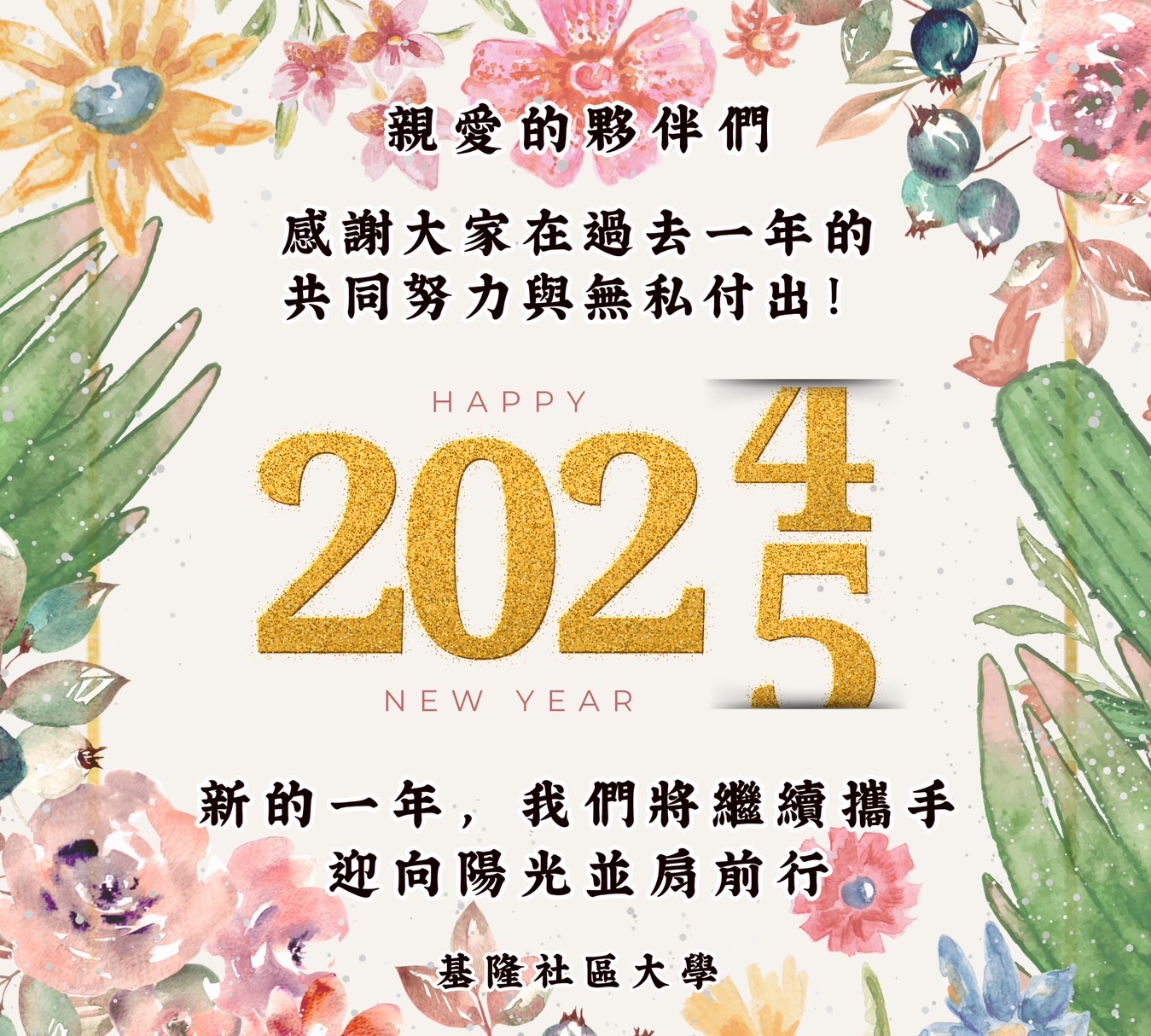 親愛的夥伴們

感謝大家在過去一年的
共同努力與無私付出！

HAPPY
2024
5
NEW YEAR

新的一年，我們將繼續攜手
迎向陽光並肩前行

基隆社區大學